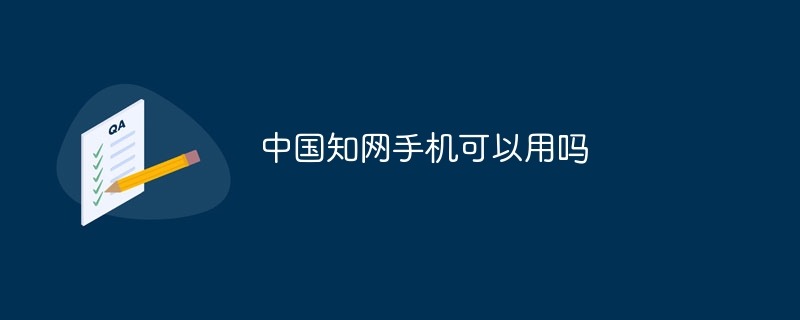 QA

中国知网手机可以用吗